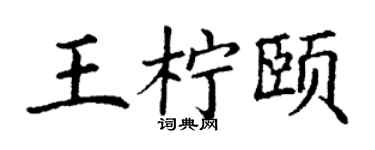 王柠颐
词典网